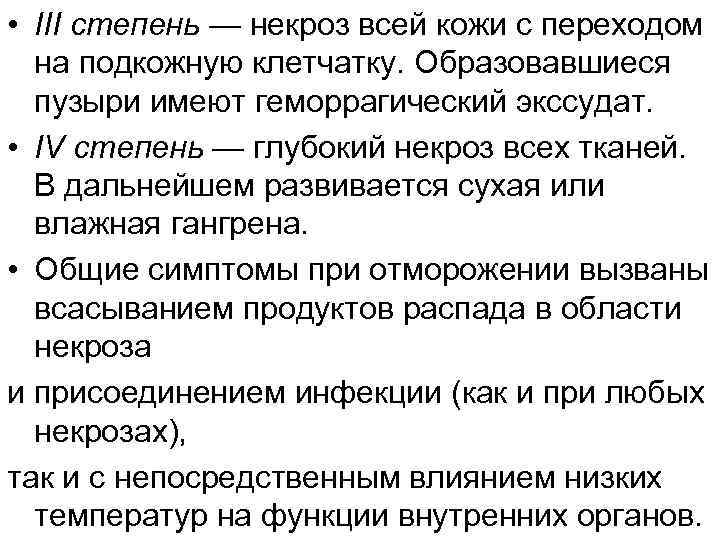 • III степень — некроз всей кожи с переходом на подкожную клетчатку. Образовавшиеся пузыри имеют геморрагический экссудат.

• IV степень — глубокий некроз всех тканей. В дальнейшем развивается сухая или влажная гангрена.

• Общие симптомы при отморожении вызваны всасыванием продуктов распада в области некроза

и присоединением инфекции (как и при любых некрозах),

так и с непосредственным влиянием низких температур на функции внутренних органов.